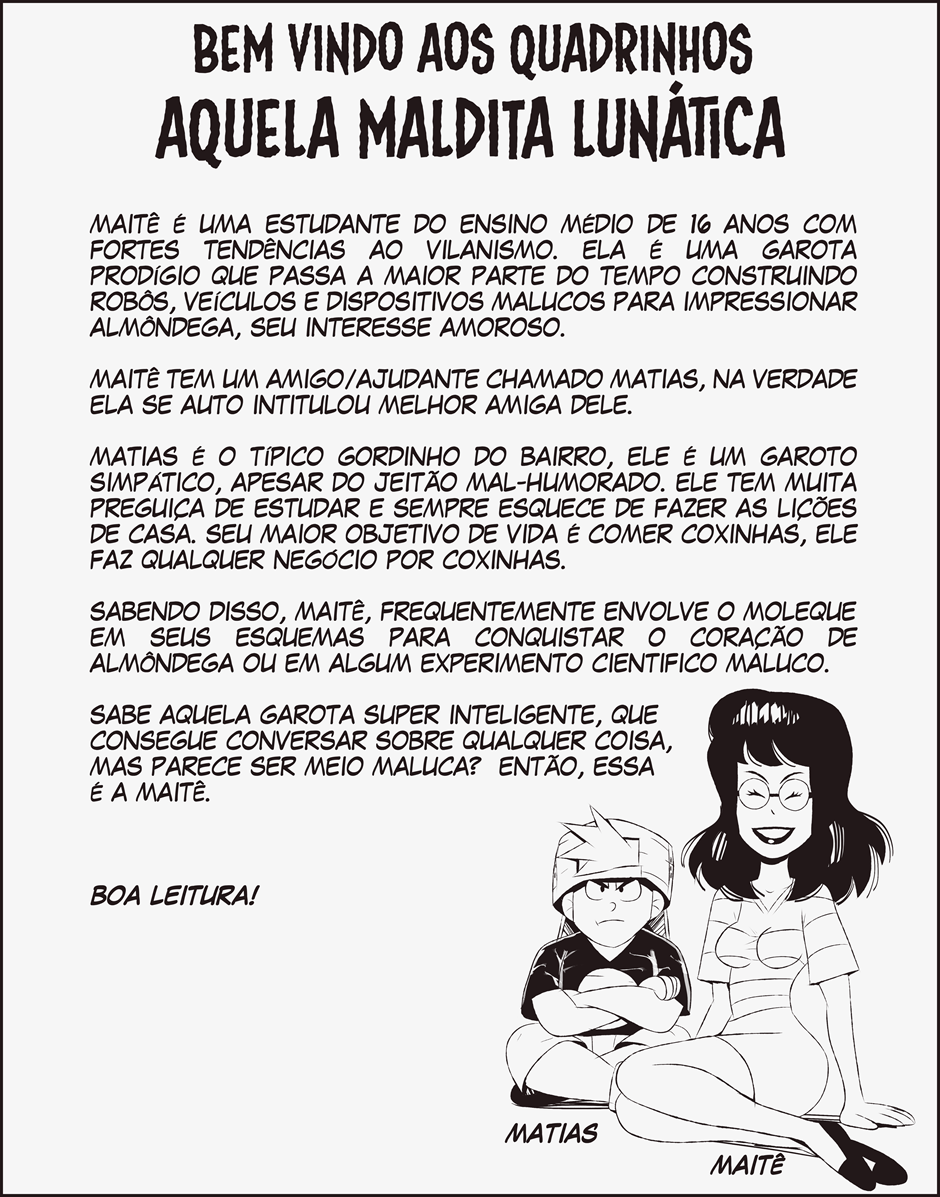 BEM VINDO AOS QUADRINHOS
AQUELA MALDITA LUNÁTICA

MAITÊ É UMA ESTUDANTE DO ENSINO MÉDIO DE 16 ANOS COM FORTES TENDÊNCIAS AO VILANISMO. ELA É UMA GAROTA PRODÍGIO QUE PASSA A MAIOR PARTE DO TEMPO CONSTRUINDO ROBÔS, VEÍCULOS E DISPOSITIVOS MALUCOS PARA IMPRESSIONAR ALMÔNDEGA, SEU INTERESSE AMOROSO.

MAITÊ TEM UM AMIGO/AJUDANTE CHAMADO MATIAS, NA VERDADE ELA SE AUTO INTITULOU MELHOR AMIGA DELE.

MATIAS É O TÍPICO GORDINHO DO BAIRRO, ELE É UM GAROTO SIMPÁTICO, APESAR DO JEITÃO MAL-HUMORADO. ELE TEM MUITA PREGUIÇA DE ESTUDAR E SEMPRE ESQUECE DE FAZER AS LIÇÕES DE CASA. SEU MAIOR OBJETIVO DE VIDA É COMER COXINHAS, ELE FAZ QUALQUER NEGÓCIO POR COXINHAS.

SABENDO DISSO, MAITÊ, FREQUENTEMENTE ENVOLVE O MOLEQUE EM SEUS ESQUEMAS PARA CONQUISTAR O CORAÇÃO DE ALMÔNDEGA OU EM ALGUM EXPERIMENTO CIENTIFICO MALUCO.

SABE AQUELA GAROTA SUPER INTELIGENTE, QUE CONSEGUE CONVERSAR SOBRE QUALQUER COISA, MAS PARECE SER MEIO MALUCA? ENTÃO, ESSA É A MAITÊ.

BOA LEITURA!

MATIAS

MAITÊ